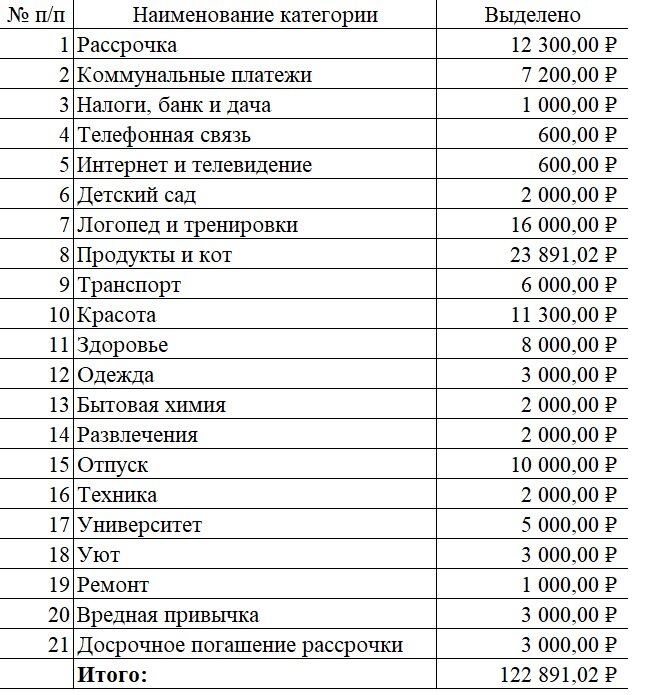 | № п/п | Наименование категории | Выделено |
|---|---|---|
| 1 | Рассрочка | 12 300,00 ₽ |
| 2 | Коммунальные платежи | 7 200,00 ₽ |
| 3 | Налоги, банк и дача | 1 000,00 ₽ |
| 4 | Телефонная связь | 600,00 ₽ |
| 5 | Интернет и телевидение | 600,00 ₽ |
| 6 | Детский сад | 2 000,00 ₽ |
| 7 | Логопед и тренировки | 16 000,00 ₽ |
| 8 | Продукты и кот | 23 891,02 ₽ |
| 9 | Транспорт | 6 000,00 ₽ |
| 10 | Красота | 11 300,00 ₽ |
| 11 | Здоровье | 8 000,00 ₽ |
| 12 | Одежда | 3 000,00 ₽ |
| 13 | Бытовая химия | 2 000,00 ₽ |
| 14 | Развлечения | 2 000,00 ₽ |
| 15 | Отпуск | 10 000,00 ₽ |
| 16 | Техника | 2 000,00 ₽ |
| 17 | Университет | 5 000,00 ₽ |
| 18 | Уют | 3 000,00 ₽ |
| 19 | Ремонт | 1 000,00 ₽ |
| 20 | Вредная привычка | 3 000,00 ₽ |
| 21 | Досрочное погашение рассрочки | 3 000,00 ₽ |
| | **Итого:** | 122 891,02 ₽ |